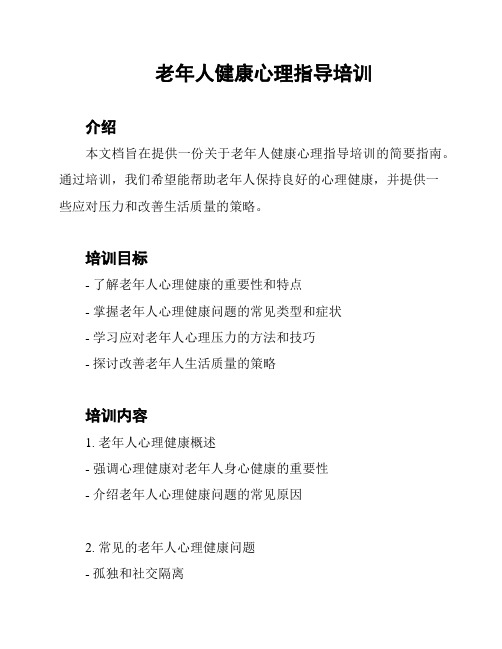 老年人健康心理指导培训

介绍

本文档旨在提供一份关于老年人健康心理指导培训的简要指南。通过培训，我们希望能帮助老年人保持良好的心理健康，并提供一些应对压力和改善生活质量的策略。

培训目标

- 了解老年人心理健康的重要性和特点
- 掌握老年人心理健康问题的常见类型和症状
- 学习应对老年人心理压力的方法和技巧
- 探讨改善老年人生活质量的策略

培训内容

1. 老年人心理健康概述
- 强调心理健康对老年人身心健康的重要性
- 介绍老年人心理健康问题的常见原因

2. 常见的老年人心理健康问题
- 孤独和社交隔离